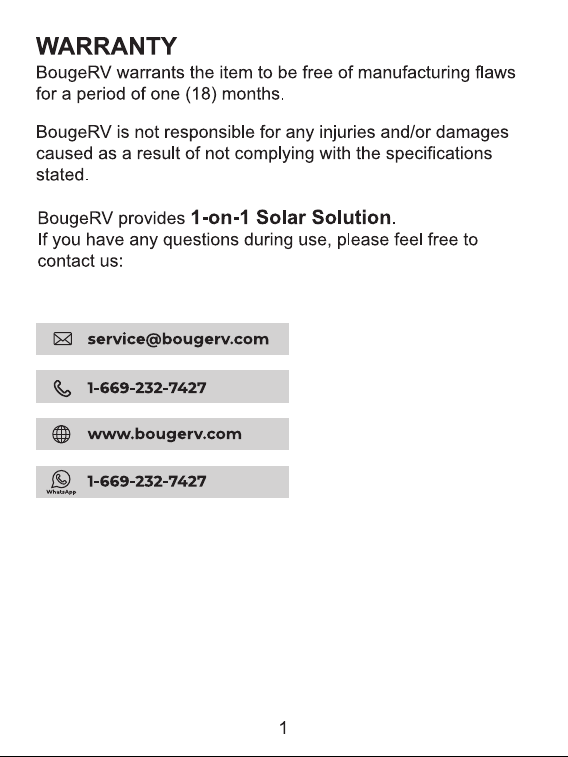 WARRANTY
BougeRV warrants the item to be free of manufacturing flaws for a period of one (18) months.

BougeRV is not responsible for any injuries and/or damages caused as a result of not complying with the specifications stated.

BougeRV provides 1-on-1 Solar Solution.
If you have any questions during use, please feel free to contact us:

service@bougerv.com

1-669-232-7427

www.bougerv.com

WhatsApp 1-669-232-7427

1